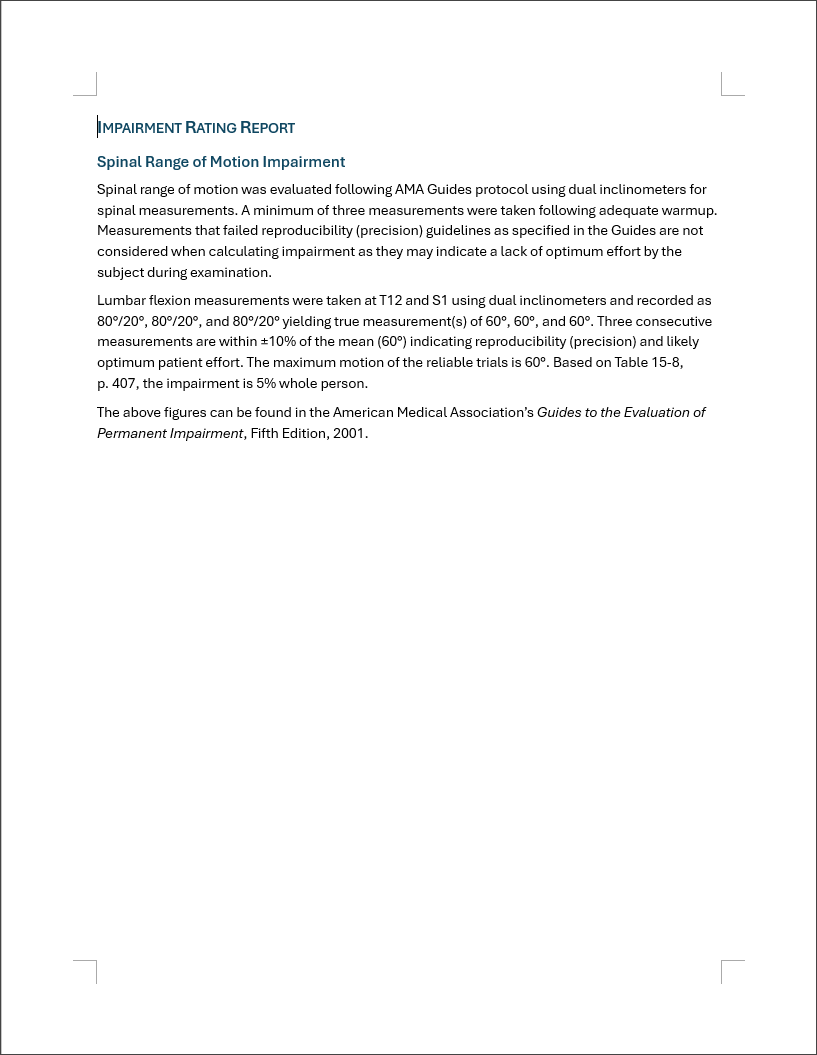 IMPAIRMENT RATING REPORT

Spinal Range of Motion Impairment

Spinal range of motion was evaluated following AMA Guides protocol using dual inclinometers for spinal measurements. A minimum of three measurements were taken following adequate warmup. Measurements that failed reproducibility (precision) guidelines as specified in the Guides are not considered when calculating impairment as they may indicate a lack of optimum effort by the subject during examination.

Lumbar flexion measurements were taken at T12 and S1 using dual inclinometers and recorded as 80°/20°, 80°/20°, and 80°/20° yielding true measurement(s) of 60°, 60°, and 60°. Three consecutive measurements are within ±10% of the mean (60°) indicating reproducibility (precision) and likely optimum patient effort. The maximum motion of the reliable trials is 60°. Based on Table 15-8, p. 407, the impairment is 5% whole person.

The above figures can be found in the American Medical Association's Guides to the Evaluation of Permanent Impairment, Fifth Edition, 2001.